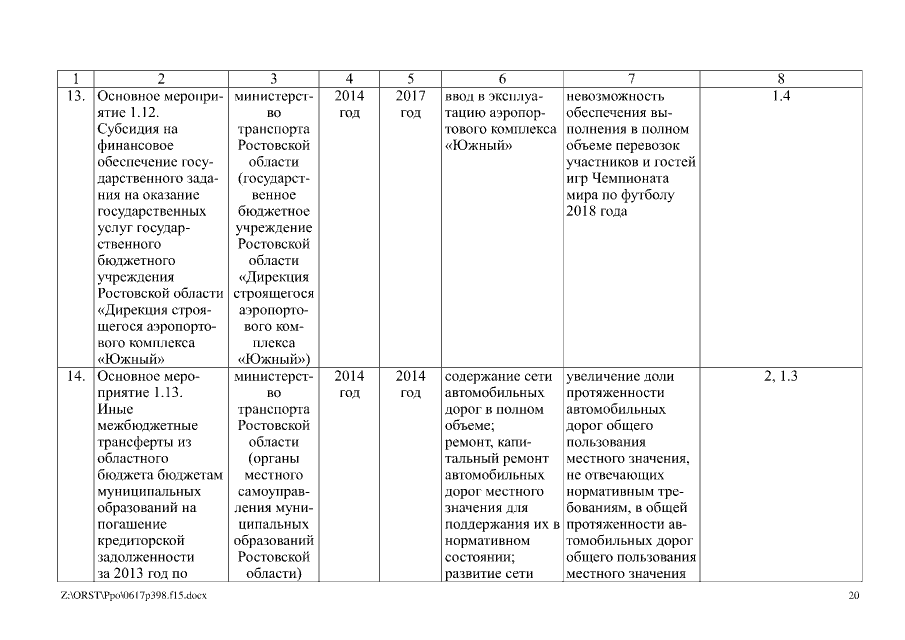 | 1 | 2 | 3 | 4 | 5 | 6 | 7 | 8 |
|---|---|---|---|---|---|---|---|
| 13. | Основное мероприятие 1.12. Субсидия на финансовое обеспечение государственного задания на оказание государственных услуг государственного бюджетного учреждения Ростовской области «Дирекция строящегося аэропортового комплекса «Южный» | министерство транспорта Ростовской области (государственное бюджетное учреждение Ростовской области «Дирекция строящегося аэропортового комплекса «Южный») | 2014 год | 2017 год | ввод в эксплуатацию аэропортового комплекса «Южный» | невозможность обеспечения выполнения в полном объеме перевозок участников и гостей игр Чемпионата мира по футболу 2018 года | 1.4 |
| 14. | Основное мероприятие 1.13. Иные межбюджетные трансферты из областного бюджета бюджетам муниципальных образований на погашение кредиторской задолженности за 2013 год по | министерство транспорта Ростовской области (органы местного самоуправления муниципальных образований Ростовской области) | 2014 год | 2014 год | содержание сети автомобильных дорог в полном объеме; ремонт, капитальный ремонт автомобильных дорог местного значения для поддержания их в нормативном состоянии; развитие сети | увеличение доли протяженности автомобильных дорог общего пользования местного значения, не отвечающих нормативным требованиям, в общей протяженности автомобильных дорог общего пользования местного значения | 2, 1.3 |

Z:\ORST\Ppo\0617p398.f15.docx 20